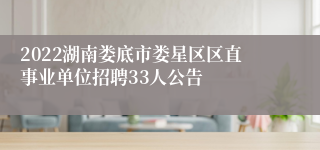 2022湖南娄底市娄星区区直事业单位招聘33人公告